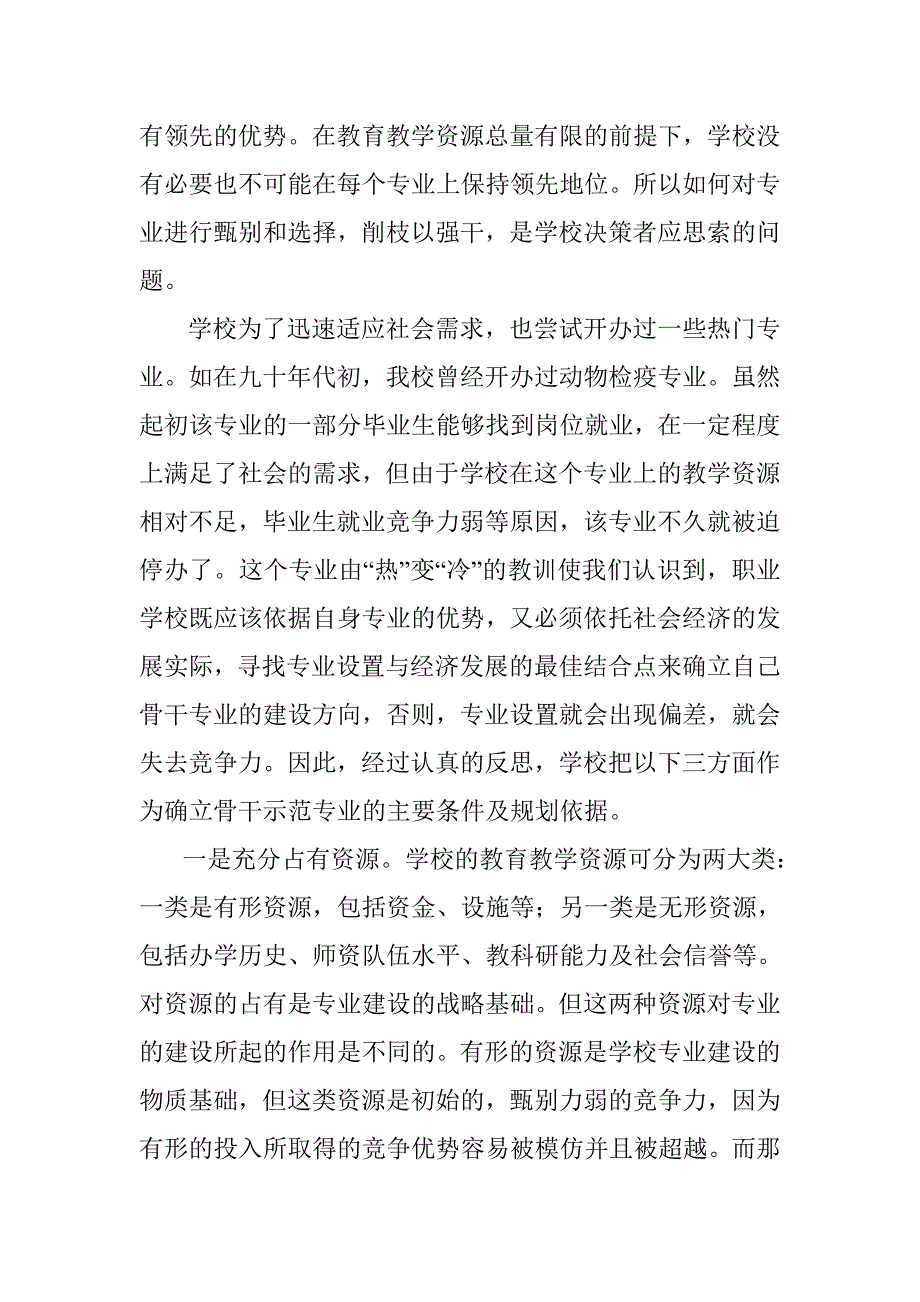 有领先的优势。在教育教学资源总量有限的前提下，学校没有必要也不可能在每个专业上保持领先地位。所以如何对专业进行甄别和选择，削枝以强干，是学校决策者应思索的问题。

学校为了迅速适应社会需求，也尝试开办过一些热门专业。如在九十年代初，我校曾经开办过动物检疫专业。虽然起初该专业的一部分毕业生能够找到岗位就业，在一定程度上满足了社会的需求，但由于学校在这个专业上的教学资源相对不足，毕业生就业竞争力弱等原因，该专业不久就被迫停办了。这个专业由“热”变“冷”的教训使我们认识到，职业学校既应该依据自身专业的优势，又必须依托社会经济的发展实际，寻找专业设置与经济发展的最佳结合点来确立自己骨干专业的建设方向，否则，专业设置就会出现偏差，就会失去竞争力。因此，经过认真的反思，学校把以下三方面作为确立骨干示范专业的主要条件及规划依据。

一是充分占有资源。学校的教育教学资源可分为两大类：一类是有形资源，包括资金、设施等；另一类是无形资源，包括办学历史、师资队伍水平、教科研能力及社会信誉等。对资源的占有是专业建设的战略基础。但这两种资源对专业的建设所起的作用是不同的。有形的资源是学校专业建设的物质基础，但这类资源是初始的，甄别力弱的竞争力，因为有形的投入所取得的竞争优势容易被模仿并且被超越。而那